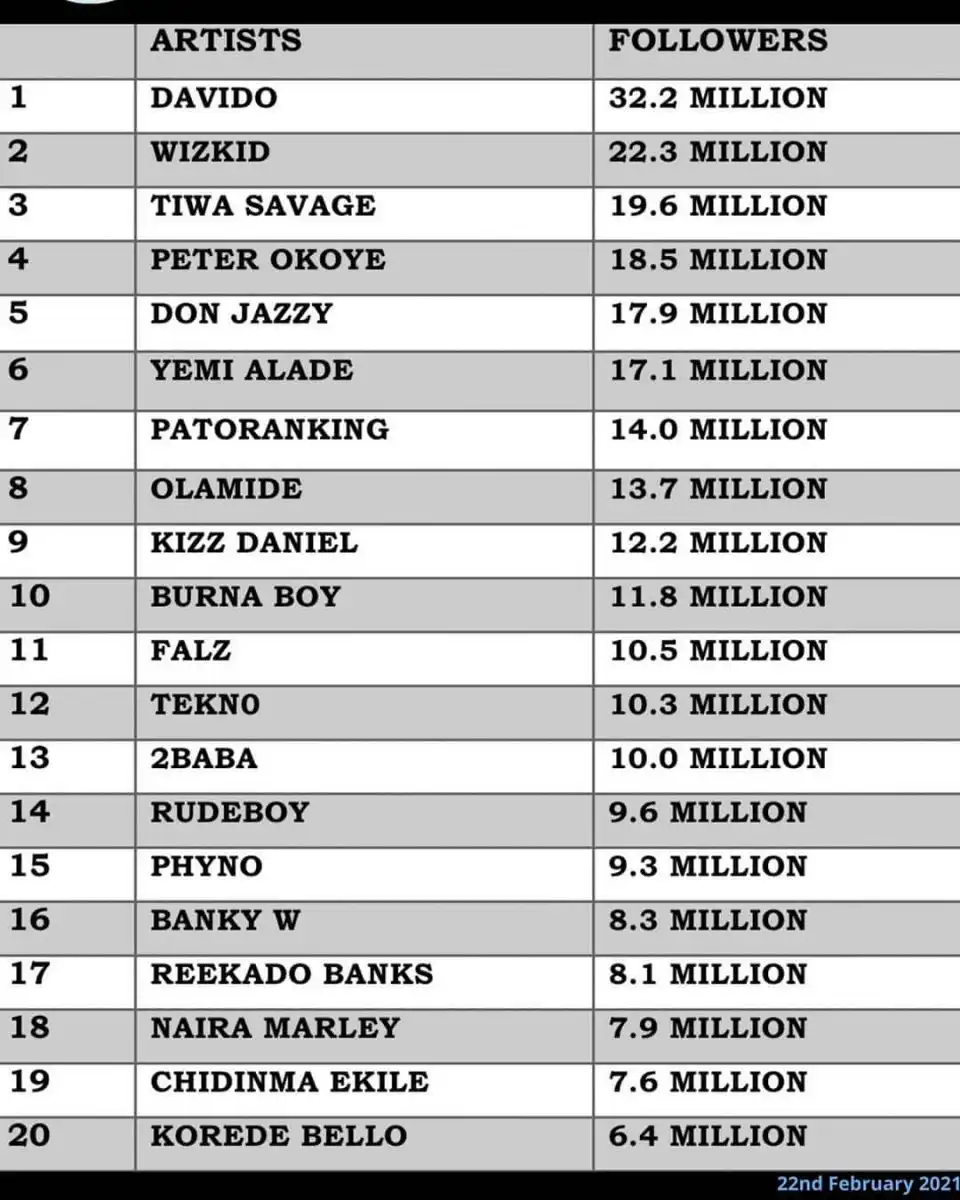 | | ARTISTS | FOLLOWERS |
|---|---|---|
| 1 | DAVIDO | 32.2 MILLION |
| 2 | WIZKID | 22.3 MILLION |
| 3 | TIWA SAVAGE | 19.6 MILLION |
| 4 | PETER OKOYE | 18.5 MILLION |
| 5 | DON JAZZY | 17.9 MILLION |
| 6 | YEMI ALADE | 17.1 MILLION |
| 7 | PATORANKING | 14.0 MILLION |
| 8 | OLAMIDE | 13.7 MILLION |
| 9 | KIZZ DANIEL | 12.2 MILLION |
| 10 | BURNA BOY | 11.8 MILLION |
| 11 | FALZ | 10.5 MILLION |
| 12 | TEKN0 | 10.3 MILLION |
| 13 | 2BABA | 10.0 MILLION |
| 14 | RUDEBOY | 9.6 MILLION |
| 15 | PHYNO | 9.3 MILLION |
| 16 | BANKY W | 8.3 MILLION |
| 17 | REEKADO BANKS | 8.1 MILLION |
| 18 | NAIRA MARLEY | 7.9 MILLION |
| 19 | CHIDINMA EKILE | 7.6 MILLION |
| 20 | KOREDE BELLO | 6.4 MILLION |

22nd February 2021